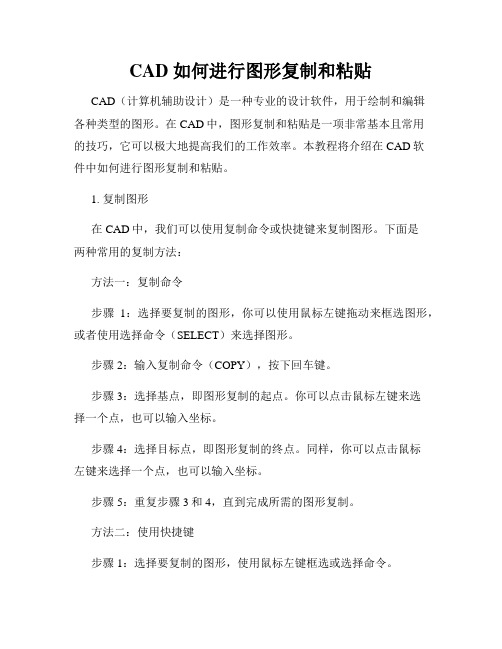 CAD 如何进行图形复制和粘贴

CAD（计算机辅助设计）是一种专业的设计软件，用于绘制和编辑各种类型的图形。在 CAD 中，图形复制和粘贴是一项非常基本且常用的技巧，它可以极大地提高我们的工作效率。本教程将介绍在 CAD 软件中如何进行图形复制和粘贴。

1. 复制图形

在 CAD 中，我们可以使用复制命令或快捷键来复制图形。下面是两种常用的复制方法：

方法一：复制命令

步骤 1：选择要复制的图形，你可以使用鼠标左键拖动来框选图形，或者使用选择命令（SELECT）来选择图形。

步骤 2：输入复制命令（COPY），按下回车键。

步骤 3：选择基点，即图形复制的起点。你可以点击鼠标左键来选择一个点，也可以输入坐标。

步骤 4：选择目标点，即图形复制的终点。同样，你可以点击鼠标左键来选择一个点，也可以输入坐标。

步骤 5：重复步骤 3 和 4，直到完成所需的图形复制。

方法二：使用快捷键

步骤 1：选择要复制的图形，使用鼠标左键框选或选择命令。